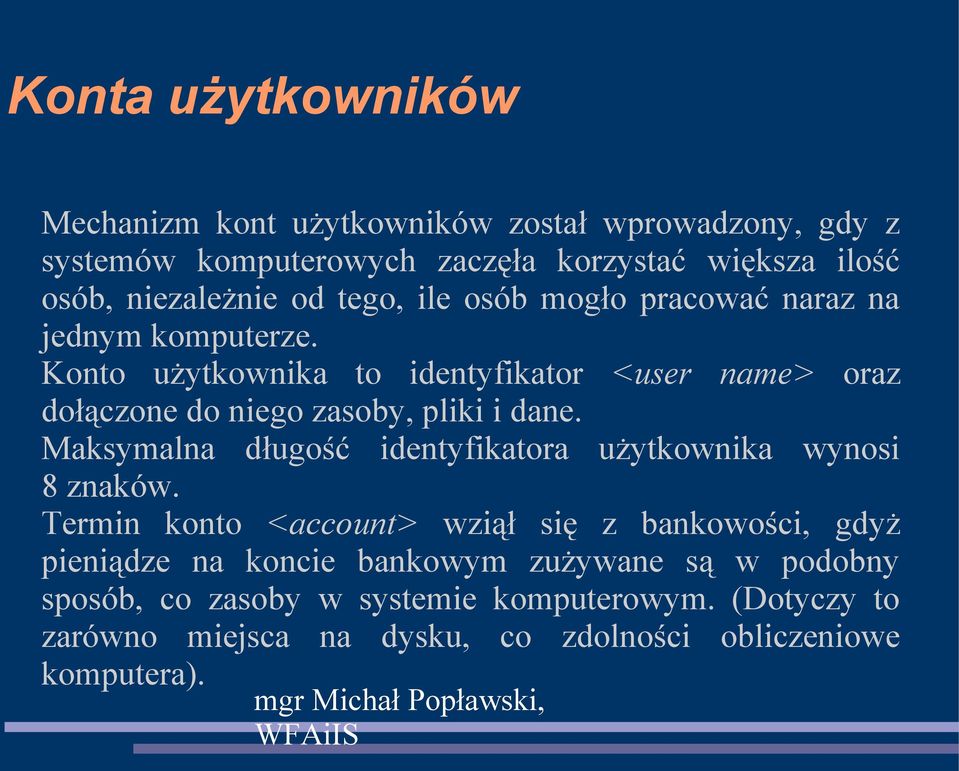 Konta użytkowników

Mechanizm kont użytkowników został wprowadzony, gdy z systemów komputerowych zaczęła korzystać większa ilość osób, niezależnie od tego, ile osób mogło pracować naraz na jednym komputerze.
Konto użytkownika to identyfikator <user name> oraz dołączone do niego zasoby, pliki i dane.
Maksymalna długość identyfikatora użytkownika wynosi 8 znaków.
Termin konto <account> wziął się z bankowości, gdyż pieniądze na koncie bankowym zużywane są w podobny sposób, co zasoby w systemie komputerowym. (Dotyczy to zarówno miejsca na dysku, co zdolności obliczeniowe komputera).

mgr Michał Popławski, WFAiIS